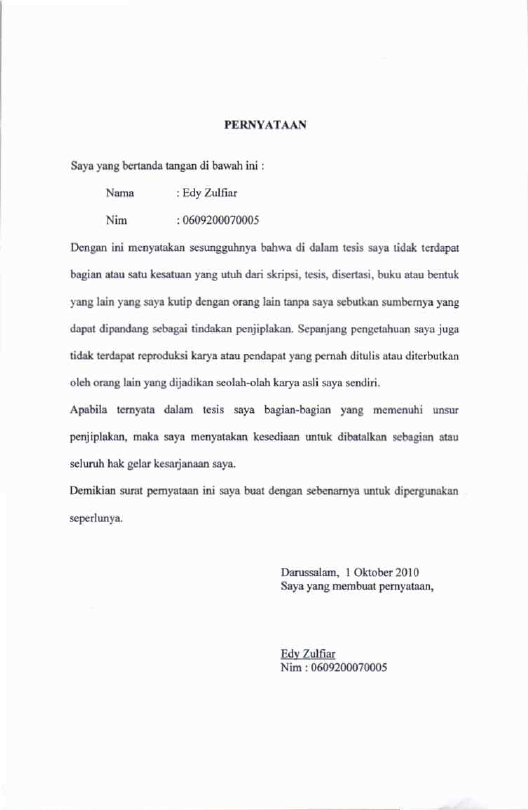 PERNYATAAN

Saya yang bertanda tangan di bawah ini :

Nama : Edy Zulfiar

Nim : 0609200070005

Dengan ini menyatakan sesungguhnya bahwa di dalam tesis saya tidak terdapat bagian atau satu kesatuan yang utuh dari skripsi, tesis, disertasi, buku atau bentuk yang lain yang saya kutip dengan orang lain tanpa saya sebutkan sumbernya yang dapat dipandang sebagai tindakan penjiplakan. Sepanjang pengetahuan saya juga tidak terdapat reproduksi karya atau pendapat yang pernah ditulis atau diterbutkan oleh orang lain yang dijadikan seolah-olah karya asli saya sendiri.

Apabila ternyata dalam tesis saya bagian-bagian yang memenuhi unsur penjiplakan, maka saya menyatakan kesediaan untuk dibatalkan sebagian atau seluruh hak gelar kesarjanaan saya.

Demikian surat pernyataan ini saya buat dengan sebenarnya untuk dipergunakan seperlunya.

Darussalam, 1 Oktober 2010
Saya yang membuat pernyataan,

Edy Zulfiar
Nim : 0609200070005